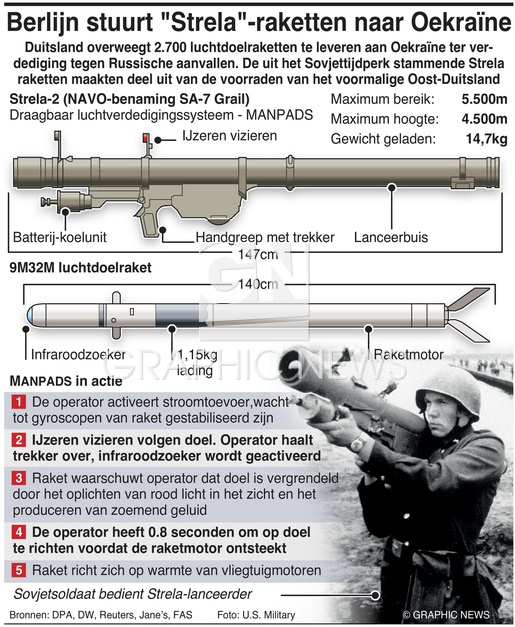 Berlijn stuurt "Strela"-raketten naar Oekraïne

Duitsland overweegt 2.700 luchtdoelraketten te leveren aan Oekraïne ter verdediging tegen Russische aanvallen. De uit het Sovjettijdperk stammende Strela raketten maakten deel uit van de voorraden van het voormalige Oost-Duitsland

Strela-2 (NAVO-benaming SA-7 Grail)
Draagbaar luchtverdedigingssysteem - MANPADS

| Maximum bereik: | 5.500m |
|---|---|
| Maximum hoogte: | 4.500m |
| Gewicht geladen: | 14,7kg |

IJzeren vizieren

Batterij-koelunit

Handgreep met trekker

Lanceerbuis

147cm

9M32M luchtdoelraket

140cm

Infraroodzoeker

1,15kg lading

Raketmotor

GN GRAPHIC NEWS

MANPADS in actie

1 De operator activeert stroomtoevoer,wacht tot gyroscopen van raket gestabiliseerd zijn

2 IJzeren vizieren volgen doel. Operator haalt trekker over, infraroodzoeker wordt geactiveerd

3 Raket waarschuwt operator dat doel is vergrendeld door het oplichten van rood licht in het zicht en het produceren van zoemend geluid

4 De operator heeft 0.8 seconden om op doel te richten voordat de raketmotor ontsteekt

5 Raket richt zich op warmte van vliegtuigmotoren

Sovjetsoldaat bedient Strela-lanceerder

Bronnen: DPA, DW, Reuters, Jane's, FAS   Foto: U.S. Military   © GRAPHIC NEWS